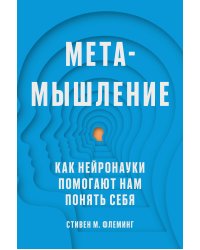 МЕТА-
МЫШЛЕНИЕ

КАК НЕЙРОНАУКИ ПОМОГАЮТ НАМ ПОНЯТЬ СЕБЯ

СТИВЕН М. ФЛЕМИНГ